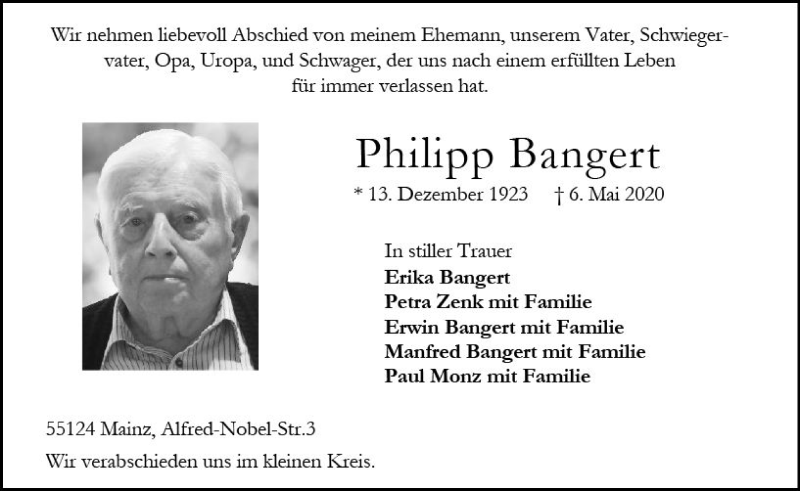 Wir nehmen liebevoll Abschied von meinem Ehemann, unserem Vater, Schwiegervater, Opa, Uropa, und Schwager, der uns nach einem erfüllten Leben für immer verlassen hat.

Philipp Bangert

* 13. Dezember 1923 † 6. Mai 2020

In stiller Trauer
Erika Bangert
Petra Zenk mit Familie
Erwin Bangert mit Familie
Manfred Bangert mit Familie
Paul Monz mit Familie

55124 Mainz, Alfred-Nobel-Str.3

Wir verabschieden uns im kleinen Kreis.